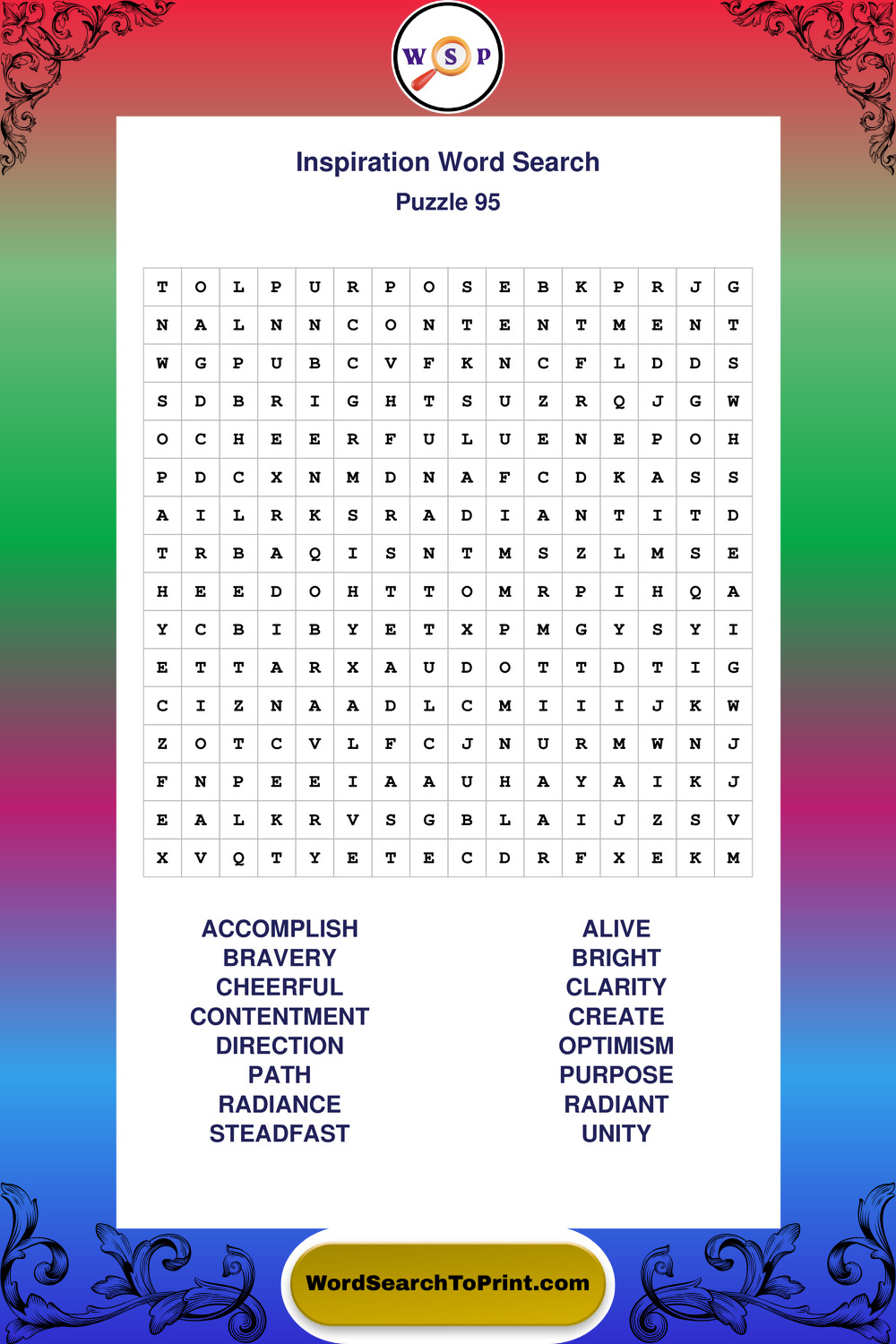 W S P

Inspiration Word Search
Puzzle 95

| T | O | L | P | U | R | P | O | S | E | B | K | P | R | J | G |
|---|---|---|---|---|---|---|---|---|---|---|---|---|---|---|---|
| N | A | L | N | N | C | O | N | T | E | N | T | M | E | N | T |
| W | G | P | U | B | C | V | F | K | N | C | F | L | D | D | S |
| S | D | B | R | I | G | H | T | S | U | Z | R | Q | J | G | W |
| O | C | H | E | E | R | F | U | L | U | E | N | E | P | O | H |
| P | D | C | X | N | M | D | N | A | F | C | D | K | A | S | S |
| A | I | L | R | K | S | R | A | D | I | A | N | T | I | T | D |
| T | R | B | A | Q | I | S | N | T | M | S | Z | L | M | S | E |
| H | E | E | D | O | H | T | T | O | M | R | P | I | H | Q | A |
| Y | C | B | I | B | Y | E | T | X | P | M | G | Y | S | Y | I |
| E | T | T | A | R | X | A | U | D | O | T | T | D | T | I | G |
| C | I | Z | N | A | A | D | L | C | M | I | I | I | J | K | W |
| Z | O | T | C | V | L | F | C | J | N | U | R | M | W | N | J |
| F | N | P | E | E | I | A | A | U | H | A | Y | A | I | K | J |
| E | A | L | K | R | V | S | G | B | L | A | I | J | Z | S | V |
| X | V | Q | T | Y | E | T | E | C | D | R | F | X | E | K | M |

ACCOMPLISH
BRAVERY
CHEERFUL
CONTENTMENT
DIRECTION
PATH
RADIANCE
STEADFAST

ALIVE
BRIGHT
CLARITY
CREATE
OPTIMISM
PURPOSE
RADIANT
UNITY

WordSearchToPrint.com